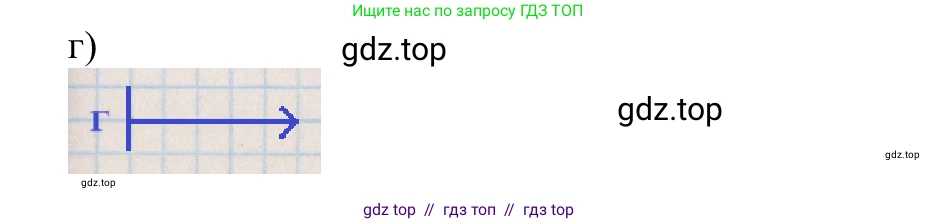 Ищите нас по запросу ГДЗ ТОП

г)

gdz.top

г

gdz.top

gdz.top

gdz.top

gdz top // гдз топ // гдз top